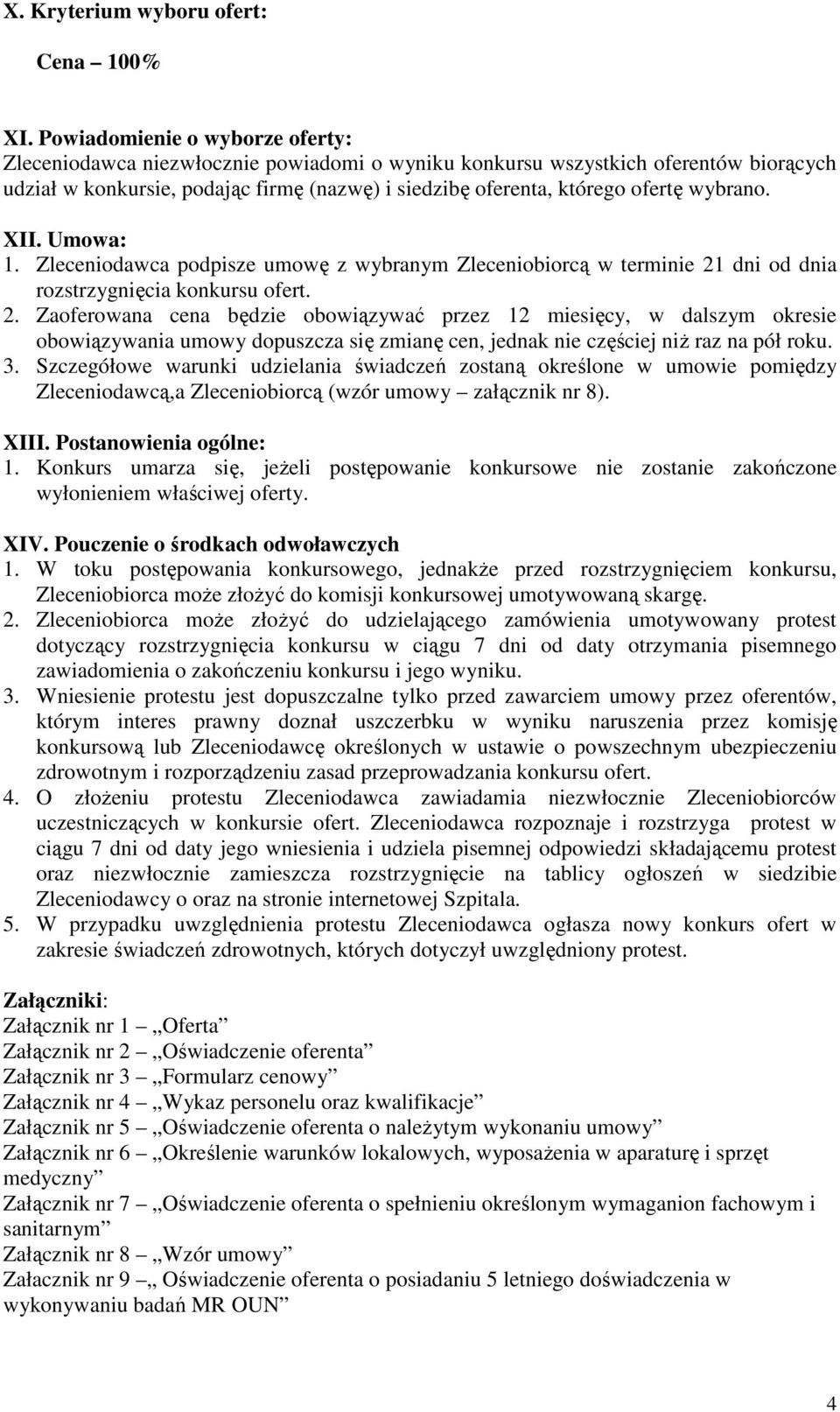 X. Kryterium wyboru ofert:

Cena – 100%

XI. Powiadomienie o wyborze oferty:
Zleceniodawca niezwłocznie powiadomi o wyniku konkursu wszystkich oferentów biorących udział w konkursie, podając firmę (nazwę) i siedzibę oferenta, którego ofertę wybrano.

XII. Umowa:
1. Zleceniodawca podpisze umowę z wybranym Zleceniobiorcą w terminie 21 dni od dnia rozstrzygnięcia konkursu ofert.
2. Zaoferowana cena będzie obowiązywać przez 12 miesięcy, w dalszym okresie obowiązywania umowy dopuszcza się zmianę cen, jednak nie częściej niż raz na pół roku.
3. Szczegółowe warunki udzielania świadczeń zostaną określone w umowie pomiędzy Zleceniodawcą,a Zleceniobiorcą (wzór umowy – załącznik nr 8).

XIII. Postanowienia ogólne:
1. Konkurs umarza się, jeżeli postępowanie konkursowe nie zostanie zakończone wyłonieniem właściwej oferty.

XIV. Pouczenie o środkach odwoławczych
1. W toku postępowania konkursowego, jednakże przed rozstrzygnięciem konkursu, Zleceniobiorca może złożyć do komisji konkursowej umotywowaną skargę.
2. Zleceniobiorca może złożyć do udzielającego zamówienia umotywowany protest dotyczący rozstrzygnięcia konkursu w ciągu 7 dni od daty otrzymania pisemnego zawiadomienia o zakończeniu konkursu i jego wyniku.
3. Wniesienie protestu jest dopuszczalne tylko przed zawarciem umowy przez oferentów, którym interes prawny doznał uszczerbku w wyniku naruszenia przez komisję konkursową lub Zleceniodawcę określonych w ustawie o powszechnym ubezpieczeniu zdrowotnym i rozporządzeniu zasad przeprowadzania konkursu ofert.
4. O złożeniu protestu Zleceniodawca zawiadamia niezwłocznie Zleceniobiorców uczestniczących w konkursie ofert. Zleceniodawca rozpoznaje i rozstrzyga protest w ciągu 7 dni od daty jego wniesienia i udziela pisemnej odpowiedzi składającemu protest oraz niezwłocznie zamieszcza rozstrzygnięcie na tablicy ogłoszeń w siedzibie Zleceniodawcy o oraz na stronie internetowej Szpitala.
5. W przypadku uwzględnienia protestu Zleceniodawca ogłasza nowy konkurs ofert w zakresie świadczeń zdrowotnych, których dotyczył uwzględniony protest.

Załączniki:
Załącznik nr 1 „Oferta”
Załącznik nr 2 „Oświadczenie oferenta”
Załącznik nr 3 „Formularz cenowy”
Załącznik nr 4 „Wykaz personelu oraz kwalifikacje”
Załącznik nr 5 „Oświadczenie oferenta o należytym wykonaniu umowy”
Załącznik nr 6 „Określenie warunków lokalowych, wyposażenia w aparaturę i sprzęt medyczny”
Załącznik nr 7 „Oświadczenie oferenta o spełnieniu określonym wymaganiom fachowym i sanitarnym”
Załącznik nr 8 „Wzór umowy”
Załacznik nr 9 „ Oświadczenie oferenta o posiadaniu 5 letniego doświadczenia w wykonywaniu badań MR OUN”

4